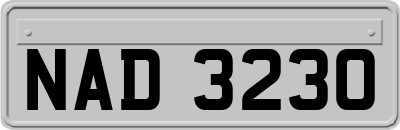 NAD 3230